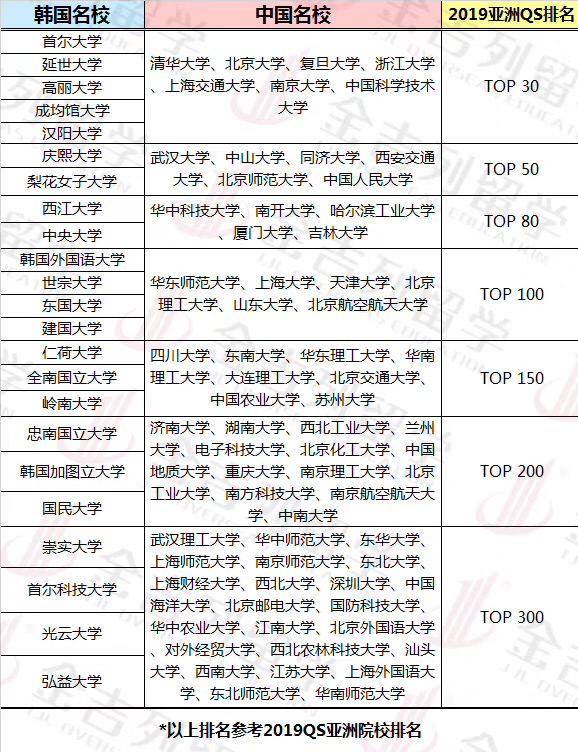 | 韩国名校 | 中国名校 | 2019亚洲QS排名 |
|---|---|---|
| 首尔大学<br>延世大学<br>高丽大学<br>成均馆大学<br>汉阳大学 | 清华大学、北京大学、复旦大学、浙江大学、上海交通大学、南京大学、中国科学技术大学 | TOP 30 |
| 庆熙大学<br>梨花女子大学 | 武汉大学、中山大学、同济大学、西安交通大学、北京师范大学、中国人民大学 | TOP 50 |
| 西江大学<br>中央大学 | 华中科技大学、南开大学、哈尔滨工业大学、厦门大学、吉林大学 | TOP 80 |
| 韩国外国语大学<br>世宗大学<br>东国大学<br>建国大学 | 华东师范大学、上海大学、天津大学、北京理工大学、山东大学、北京航空航天大学 | TOP 100 |
| 仁荷大学<br>全南国立大学<br>岭南大学 | 四川大学、东南大学、华东理工大学、华南理工大学、大连理工大学、北京交通大学、中国农业大学、苏州大学 | TOP 150 |
| 忠南国立大学<br>韩国加图立大学<br>国民大学 | 济南大学、湖南大学、西北工业大学、兰州大学、电子科技大学、北京化工大学、中国地质大学、重庆大学、南京理工大学、北京工业大学、南方科技大学、南京航空航天大学、中南大学 | TOP 200 |
| 崇实大学<br>首尔科技大学<br>光云大学<br>弘益大学 | 武汉理工大学、华中师范大学、东华大学、上海师范大学、南京师范大学、东北大学、上海财经大学、西北大学、深圳大学、中国海洋大学、北京邮电大学、国防科技大学、华中农业大学、江南大学、北京外国语大学、对外经贸大学、西北农林科技大学、汕头大学、西南大学、江苏大学、上海外国语大学、东北师范大学、华南师范大学 | TOP 300 |

*以上排名参考2019QS亚洲院校排名